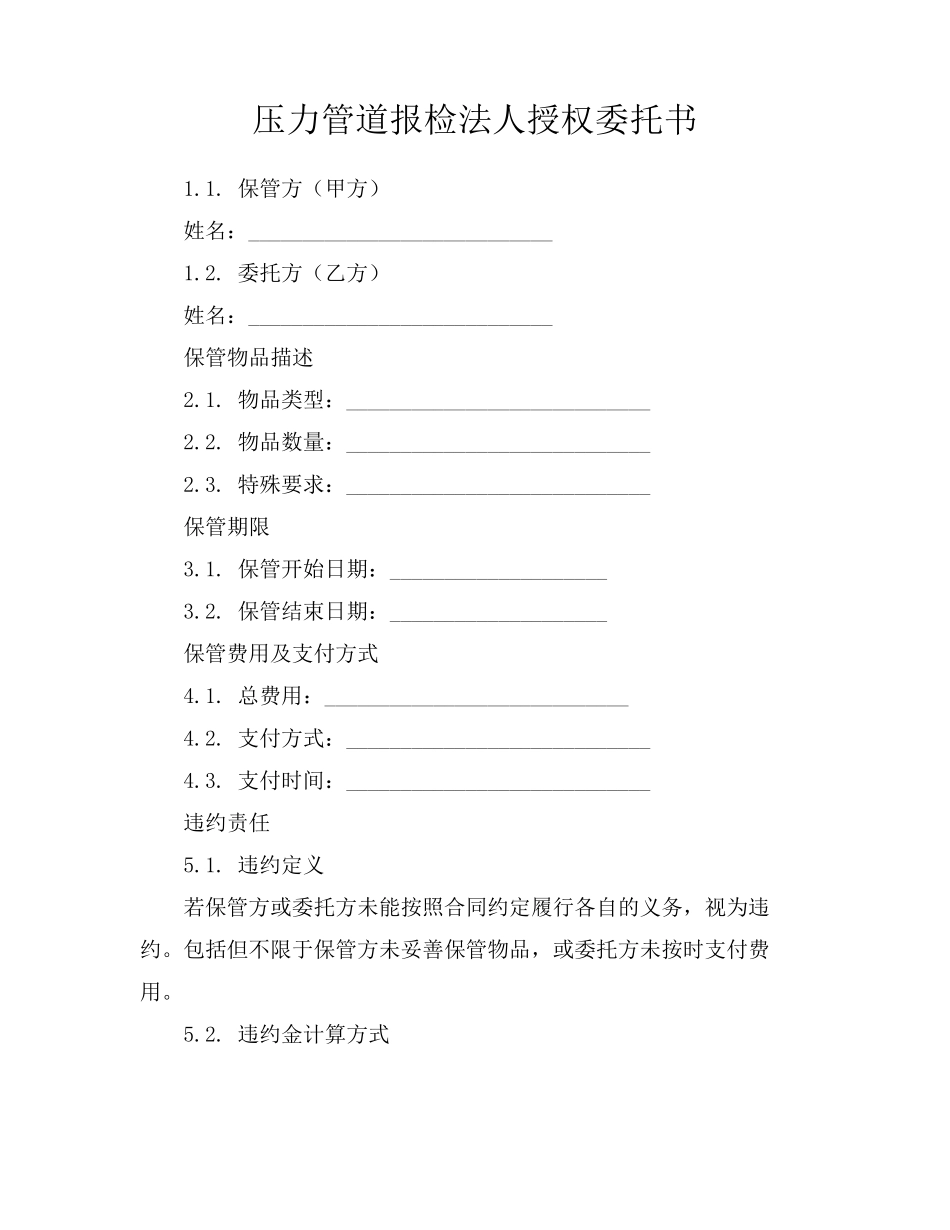 压力管道报检法人授权委托书

1.1. 保管方（甲方）

姓名：____________________________

1.2. 委托方（乙方）

姓名：____________________________

保管物品描述

2.1. 物品类型：____________________________

2.2. 物品数量：____________________________

2.3. 特殊要求：____________________________

保管期限

3.1. 保管开始日期：____________________

3.2. 保管结束日期：____________________

保管费用及支付方式

4.1. 总费用：____________________________

4.2. 支付方式：____________________________

4.3. 支付时间：____________________________

违约责任

5.1. 违约定义

若保管方或委托方未能按照合同约定履行各自的义务，视为违约。包括但不限于保管方未妥善保管物品，或委托方未按时支付费用。

5.2. 违约金计算方式